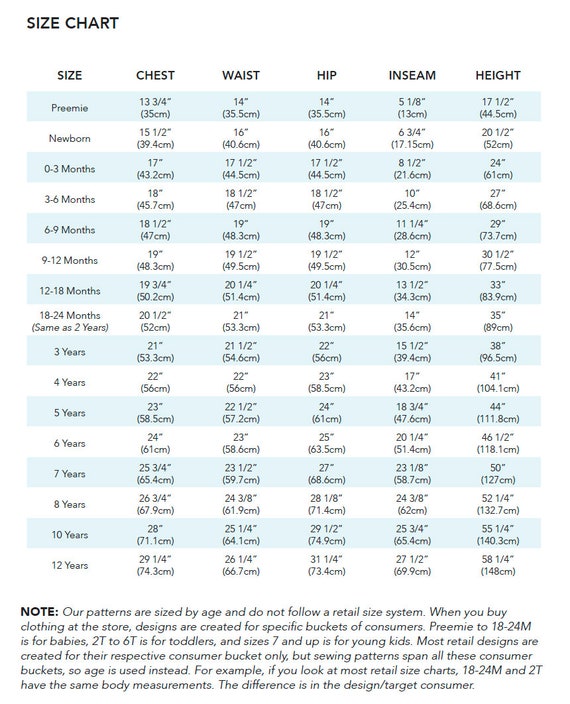 SIZE CHART

| SIZE | CHEST | WAIST | HIP | INSEAM | HEIGHT |
|---|---|---|---|---|---|
| Preemie | 13 3/4" (35cm) | 14" (35.5cm) | 14" (35.5cm) | 5 1/8" (13cm) | 17 1/2" (44.5cm) |
| Newborn | 15 1/2" (39.4cm) | 16" (40.6cm) | 16" (40.6cm) | 6 3/4" (17.15cm) | 20 1/2" (52cm) |
| 0-3 Months | 17" (43.2cm) | 17 1/2" (44.5cm) | 17 1/2" (44.5cm) | 8 1/2" (21.6cm) | 24" (61cm) |
| 3-6 Months | 18" (45.7cm) | 18 1/2" (47cm) | 18 1/2" (47cm) | 10" (25.4cm) | 27" (68.6cm) |
| 6-9 Months | 18 1/2" (47cm) | 19" (48.3cm) | 19" (48.3cm) | 11 1/4" (28.6cm) | 29" (73.7cm) |
| 9-12 Months | 19" (48.3cm) | 19 1/2" (49.5cm) | 19 1/2" (49.5cm) | 12" (30.5cm) | 30 1/2" (77.5cm) |
| 12-18 Months | 19 3/4" (50.2cm) | 20 1/4" (51.4cm) | 20 1/4" (51.4cm) | 13 1/2" (34.3cm) | 33" (83.9cm) |
| 18-24 Months (Same as 2 Years) | 20 1/2" (52cm) | 21" (53.3cm) | 21" (53.3cm) | 14" (35.6cm) | 35" (89cm) |
| 3 Years | 21" (53.3cm) | 21 1/2" (54.6cm) | 22" (56cm) | 15 1/2" (39.4cm) | 38" (96.5cm) |
| 4 Years | 22" (56cm) | 22" (56cm) | 23" (58.5cm) | 17" (43.2cm) | 41" (104.1cm) |
| 5 Years | 23" (58.5cm) | 22 1/2" (57.2cm) | 24" (61cm) | 18 3/4" (47.6cm) | 44" (111.8cm) |
| 6 Years | 24" (61cm) | 23" (58.6cm) | 25" (63.5cm) | 20 1/4" (51.4cm) | 46 1/2" (118.1cm) |
| 7 Years | 25 3/4" (65.4cm) | 23 1/2" (59.7cm) | 27" (68.6cm) | 23 1/8" (58.7cm) | 50" (127cm) |
| 8 Years | 26 3/4" (67.9cm) | 24 3/8" (61.9cm) | 28 1/8" (71.4cm) | 24 3/8" (62cm) | 52 1/4" (132.7cm) |
| 10 Years | 28" (71.1cm) | 25 1/4" (64.1cm) | 29 1/2" (74.9cm) | 25 3/4" (65.4cm) | 55 1/4" (140.3cm) |
| 12 Years | 29 1/4" (74.3cm) | 26 1/4" (66.7cm) | 31 1/4" (73.4cm) | 27 1/2" (69.9cm) | 58 1/4" (148cm) |

NOTE: Our patterns are sized by age and do not follow a retail size system. When you buy clothing at the store, designs are created for specific buckets of consumers. Preemie to 18-24M is for babies, 2T to 6T is for toddlers, and sizes 7 and up is for young kids. Most retail designs are created for their respective consumer bucket only, but sewing patterns span all these consumer buckets, so age is used instead. For example, if you look at most retail size charts, 18-24M and 2T have the same body measurements. The difference is in the design/target consumer.